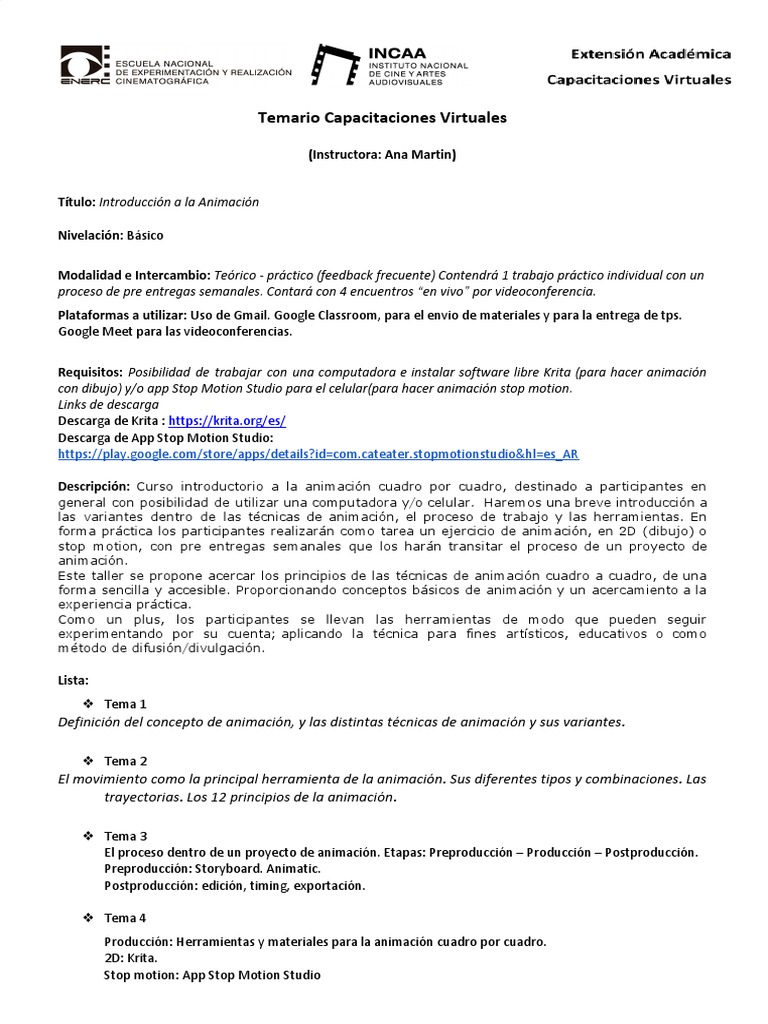 ENERC ESCUELA NACIONAL DE EXPERIMENTACIÓN Y REALIZACIÓN CINEMATOGRÁFICA

INCAA INSTITUTO NACIONAL DE CINE Y ARTES AUDIOVISUALES

Extensión Académica
Capacitaciones Virtuales

Temario Capacitaciones Virtuales

(Instructora: Ana Martin)

Título: Introducción a la Animación

Nivelación: Básico

Modalidad e Intercambio: Teórico - práctico (feedback frecuente) Contendrá 1 trabajo práctico individual con un proceso de pre entregas semanales. Contará con 4 encuentros "en vivo" por videoconferencia.

Plataformas a utilizar: Uso de Gmail. Google Classroom, para el envio de materiales y para la entrega de tps. Google Meet para las videoconferencias.

Requisitos: Posibilidad de trabajar con una computadora e instalar software libre Krita (para hacer animación con dibujo) y/o app Stop Motion Studio para el celular(para hacer animación stop motion.
Links de descarga
Descarga de Krita : https://krita.org/es/
Descarga de App Stop Motion Studio:
https://play.google.com/store/apps/details?id=com.cateater.stopmotionstudio&hl=es_AR

Descripción: Curso introductorio a la animación cuadro por cuadro, destinado a participantes en general con posibilidad de utilizar una computadora y/o celular. Haremos una breve introducción a las variantes dentro de las técnicas de animación, el proceso de trabajo y las herramientas. En forma práctica los participantes realizarán como tarea un ejercicio de animación, en 2D (dibujo) o stop motion, con pre entregas semanales que los harán transitar el proceso de un proyecto de animación.
Este taller se propone acercar los principios de las técnicas de animación cuadro a cuadro, de una forma sencilla y accesible. Proporcionando conceptos básicos de animación y un acercamiento a la experiencia práctica.
Como un plus, los participantes se llevan las herramientas de modo que pueden seguir experimentando por su cuenta; aplicando la técnica para fines artísticos, educativos o como método de difusión/divulgación.

Lista:

❖ Tema 1
Definición del concepto de animación, y las distintas técnicas de animación y sus variantes.

❖ Tema 2
El movimiento como la principal herramienta de la animación. Sus diferentes tipos y combinaciones. Las trayectorias. Los 12 principios de la animación.

❖ Tema 3
El proceso dentro de un proyecto de animación. Etapas: Preproducción – Producción – Postproducción.
Preproducción: Storyboard. Animatic.
Postproducción: edición, timing, exportación.

❖ Tema 4
Producción: Herramientas y materiales para la animación cuadro por cuadro.
2D: Krita.
Stop motion: App Stop Motion Studio